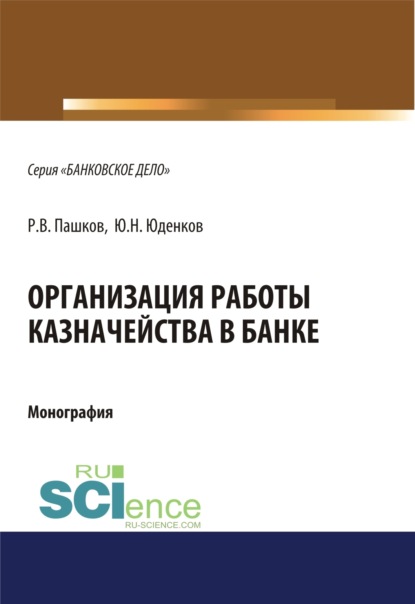 Серия «БАНКОВСКОЕ ДЕЛО»

Р.В. Пашков, Ю.Н. Юденков

ОРГАНИЗАЦИЯ РАБОТЫ КАЗНАЧЕЙСТВА В БАНКЕ

Монография

RU SCIence
RU-SCIENCE.COM